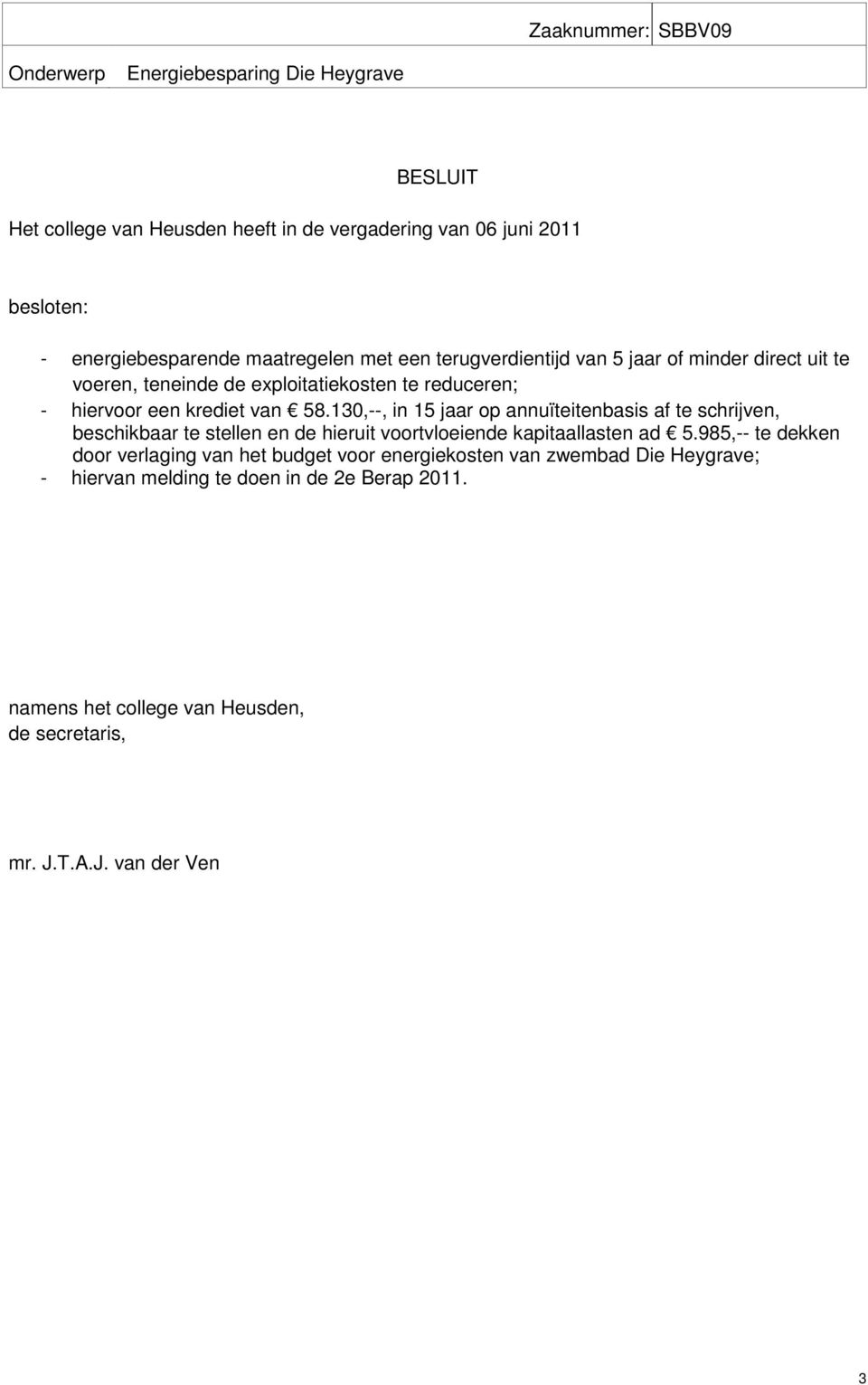 Zaaknummer: SBBV09

Onderwerp Energiebesparing Die Heygrave

BESLUIT

Het college van Heusden heeft in de vergadering van 06 juni 2011

besloten:

- energiebesparende maatregelen met een terugverdientijd van 5 jaar of minder direct uit te voeren, teneinde de exploitatiekosten te reduceren;
- hiervoor een krediet van € 58.130,--, in 15 jaar op annuïteitenbasis af te schrijven, beschikbaar te stellen en de hieruit voortvloeiende kapitaallasten ad € 5.985,-- te dekken door verlaging van het budget voor energiekosten van zwembad Die Heygrave;
- hiervan melding te doen in de 2e Berap 2011.

namens het college van Heusden,
de secretaris,

mr. J.T.A.J. van der Ven

3